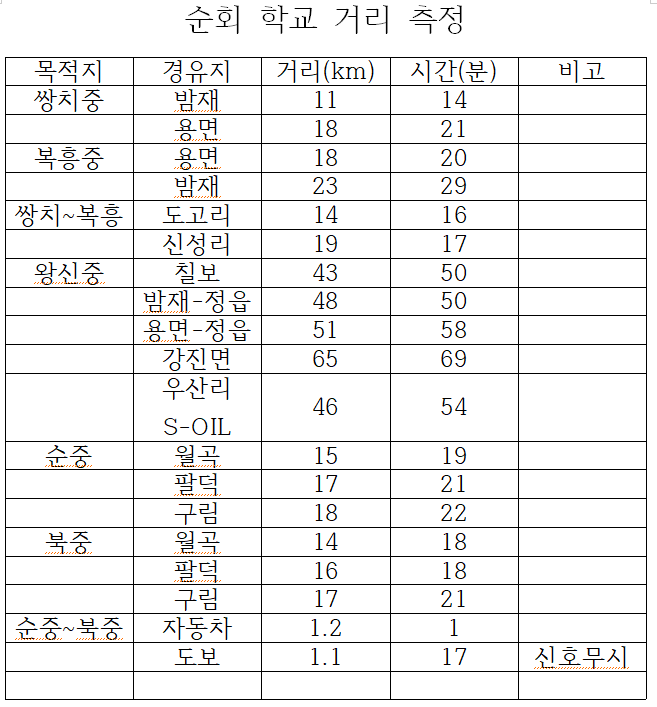 순회 학교 거리 측정

| 목적지 | 경유지 | 거리(km) | 시간(분) | 비고 |
|---|---|---|---|---|
| 쌍치중 | 밤재 | 11 | 14 | |
| | 용면 | 18 | 21 | |
| 복흥중 | 용면 | 18 | 20 | |
| | 밤재 | 23 | 29 | |
| 쌍치~복흥 | 도고리 | 14 | 16 | |
| | 신성리 | 19 | 17 | |
| 왕신중 | 칠보 | 43 | 50 | |
| | 밤재-정읍 | 48 | 50 | |
| | 용면-정읍 | 51 | 58 | |
| | 강진면 | 65 | 69 | |
| | 우산리 S-OIL | 46 | 54 | |
| 순중 | 월곡 | 15 | 19 | |
| | 팔덕 | 17 | 21 | |
| | 구림 | 18 | 22 | |
| 북중 | 월곡 | 14 | 18 | |
| | 팔덕 | 16 | 18 | |
| | 구림 | 17 | 21 | |
| 순중~북중 | 자동차 | 1.2 | 1 | |
| | 도보 | 1.1 | 17 | 신호무시 |
| | | | | |